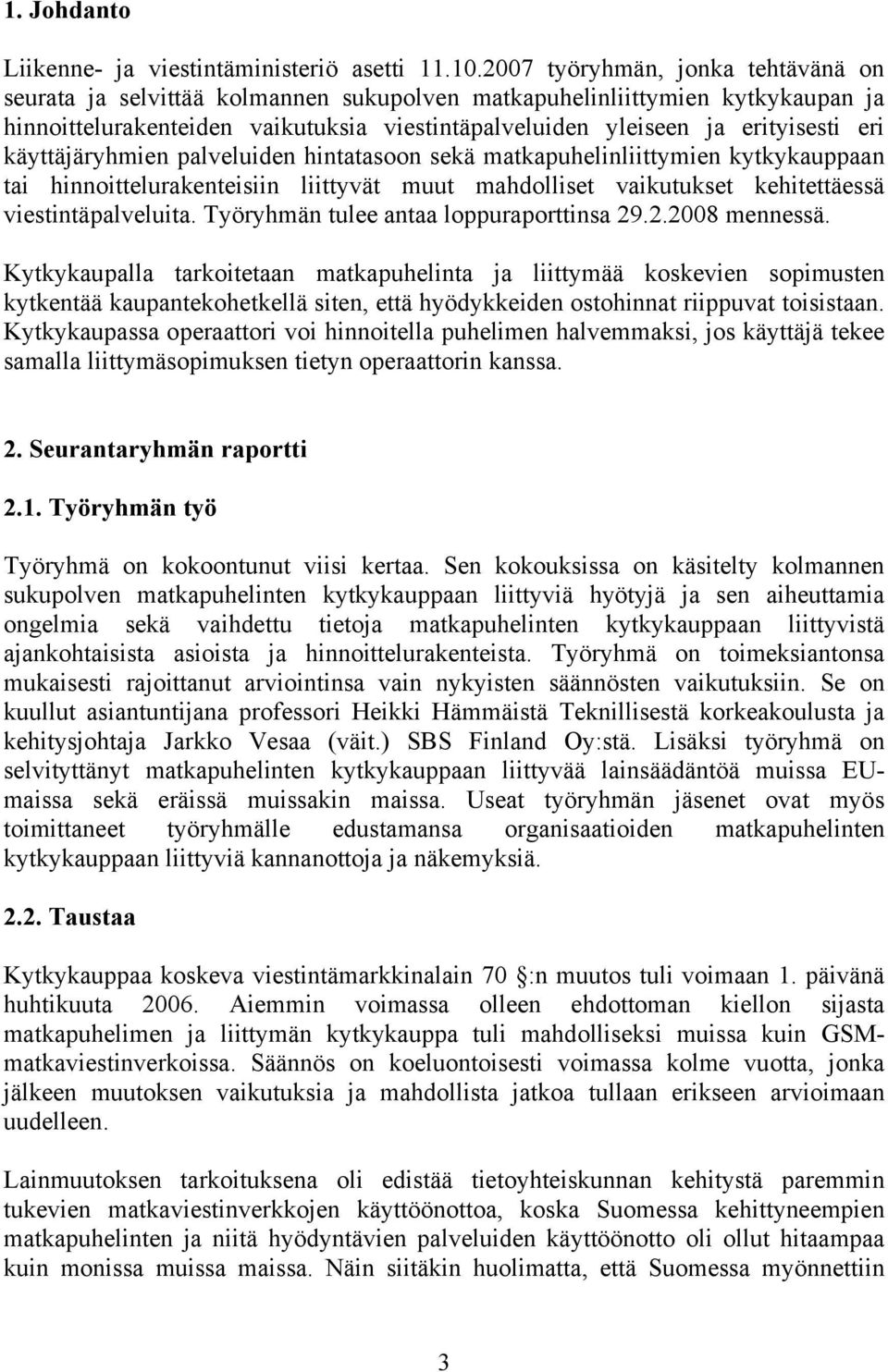 1. Johdanto

Liikenne- ja viestintäministeriö asetti 11.10.2007 työryhmän, jonka tehtävänä on seurata ja selvittää kolmannen sukupolven matkapuhelinliittymien kytkykaupan ja hinnoittelurakenteiden vaikutuksia viestintäpalveluiden yleiseen ja erityisesti eri käyttäjäryhmien palveluiden hintatasoon sekä matkapuhelinliittymien kytkykauppaan tai hinnoittelurakenteisiin liittyvät muut mahdolliset vaikutukset kehitettäessä viestintäpalveluita. Työryhmän tulee antaa loppuraporttinsa 29.2.2008 mennessä.

Kytkykaupalla tarkoitetaan matkapuhelinta ja liittymää koskevien sopimusten kytkentää kaupantekohetkellä siten, että hyödykkeiden ostohinnat riippuvat toisistaan. Kytkykaupassa operaattori voi hinnoitella puhelimen halvemmaksi, jos käyttäjä tekee samalla liittymäsopimuksen tietyn operaattorin kanssa.

2. Seurantaryhmän raportti

2.1. Työryhmän työ

Työryhmä on kokoontunut viisi kertaa. Sen kokouksissa on käsitelty kolmannen sukupolven matkapuhelinten kytkykauppaan liittyviä hyötyjä ja sen aiheuttamia ongelmia sekä vaihdettu tietoja matkapuhelinten kytkykauppaan liittyvistä ajankohtaisista asioista ja hinnoittelurakenteista. Työryhmä on toimeksiantonsa mukaisesti rajoittanut arviointinsa vain nykyisten säännösten vaikutuksiin. Se on kuullut asiantuntijana professori Heikki Hämmäistä Teknillisestä korkeakoulusta ja kehitysjohtaja Jarkko Vesaa (väit.) SBS Finland Oy:stä. Lisäksi työryhmä on selvityttänyt matkapuhelinten kytkykauppaan liittyvää lainsäädäntöä muissa EU-maissa sekä eräissä muissakin maissa. Useat työryhmän jäsenet ovat myös toimittaneet työryhmälle edustamansa organisaatioiden matkapuhelinten kytkykauppaan liittyviä kannanottoja ja näkemyksiä.

2.2. Taustaa

Kytkykauppaa koskeva viestintämarkkinalain 70 :n muutos tuli voimaan 1. päivänä huhtikuuta 2006. Aiemmin voimassa olleen ehdottoman kiellon sijasta matkapuhelimen ja liittymän kytkykauppa tuli mahdolliseksi muissa kuin GSM-matkaviestinverkoissa. Säännös on koeluontoisesti voimassa kolme vuotta, jonka jälkeen muutoksen vaikutuksia ja mahdollista jatkoa tullaan erikseen arvioimaan uudelleen.

Lainmuutoksen tarkoituksena oli edistää tietoyhteiskunnan kehitystä paremmin tukevien matkaviestinverkkojen käyttöönottoa, koska Suomessa kehittyneempien matkapuhelinten ja niitä hyödyntävien palveluiden käyttöönotto oli ollut hitaampaa kuin monissa muissa maissa. Näin siitäkin huolimatta, että Suomessa myönnettiin

3